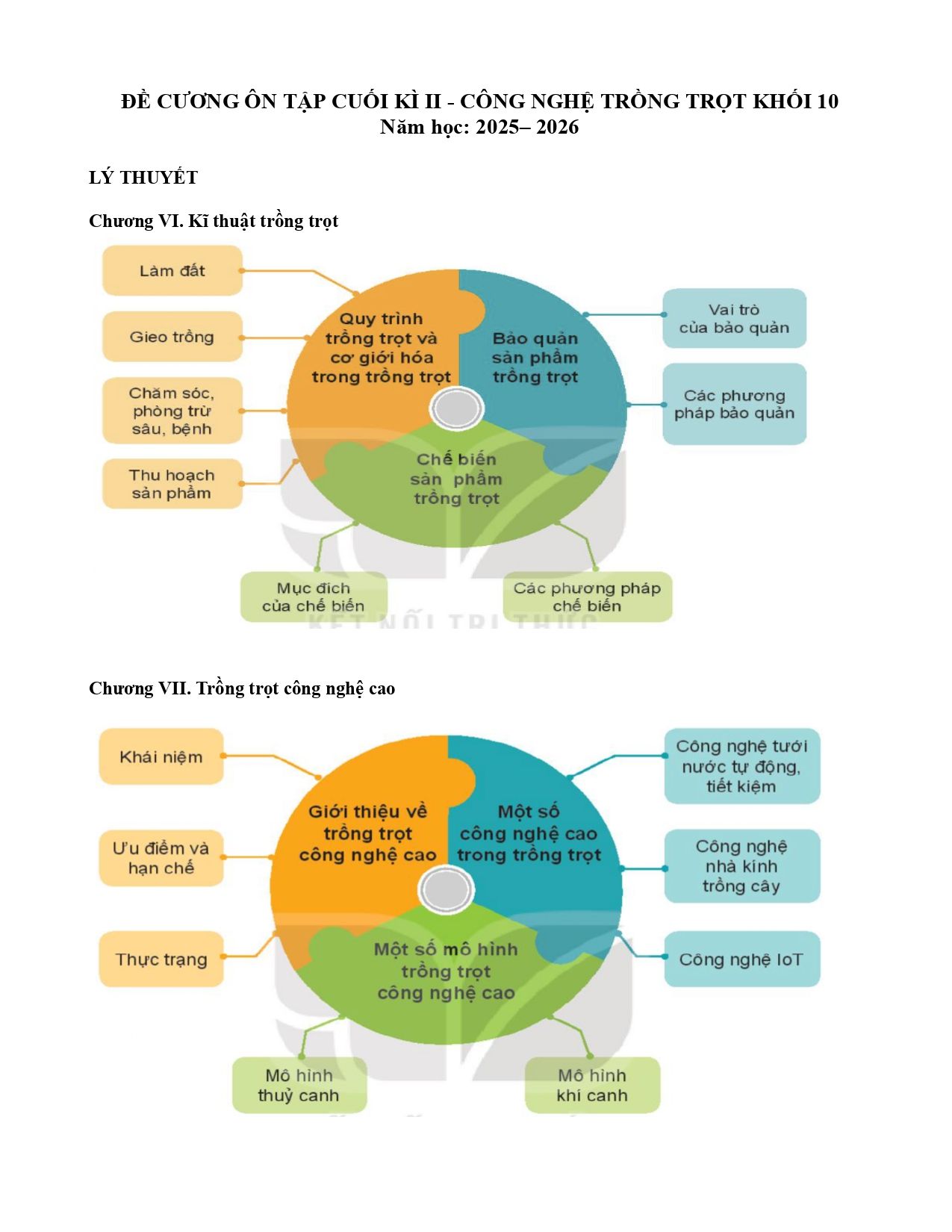 ĐỀ CƯƠNG ÔN TẬP CUỐI KÌ II - CÔNG NGHỆ TRỒNG TRỌT KHỐI 10
Năm học: 2025– 2026

LÝ THUYẾT

Chương VI. Kĩ thuật trồng trọt

Làm đất

Gieo trồng

Chăm sóc, phòng trừ sâu, bệnh

Thu hoạch sản phẩm

Quy trình trồng trọt và cơ giới hóa trong trồng trọt

Bảo quản sản phẩm trồng trọt

Vai trò của bảo quản

Các phương pháp bảo quản

Chế biến sản phẩm trồng trọt

Mục đích của chế biến

Các phương pháp chế biến

KẾT NỐI TRI THỨC

Chương VII. Trồng trọt công nghệ cao

Khái niệm

Ưu điểm và hạn chế

Thực trạng

Giới thiệu về trồng trọt công nghệ cao

Một số công nghệ cao trong trồng trọt

Công nghệ tưới nước tự động, tiết kiệm

Công nghệ nhà kính trồng cây

Công nghệ IoT

Một số mô hình trồng trọt công nghệ cao

Mô hình thuỷ canh

Mô hình khí canh